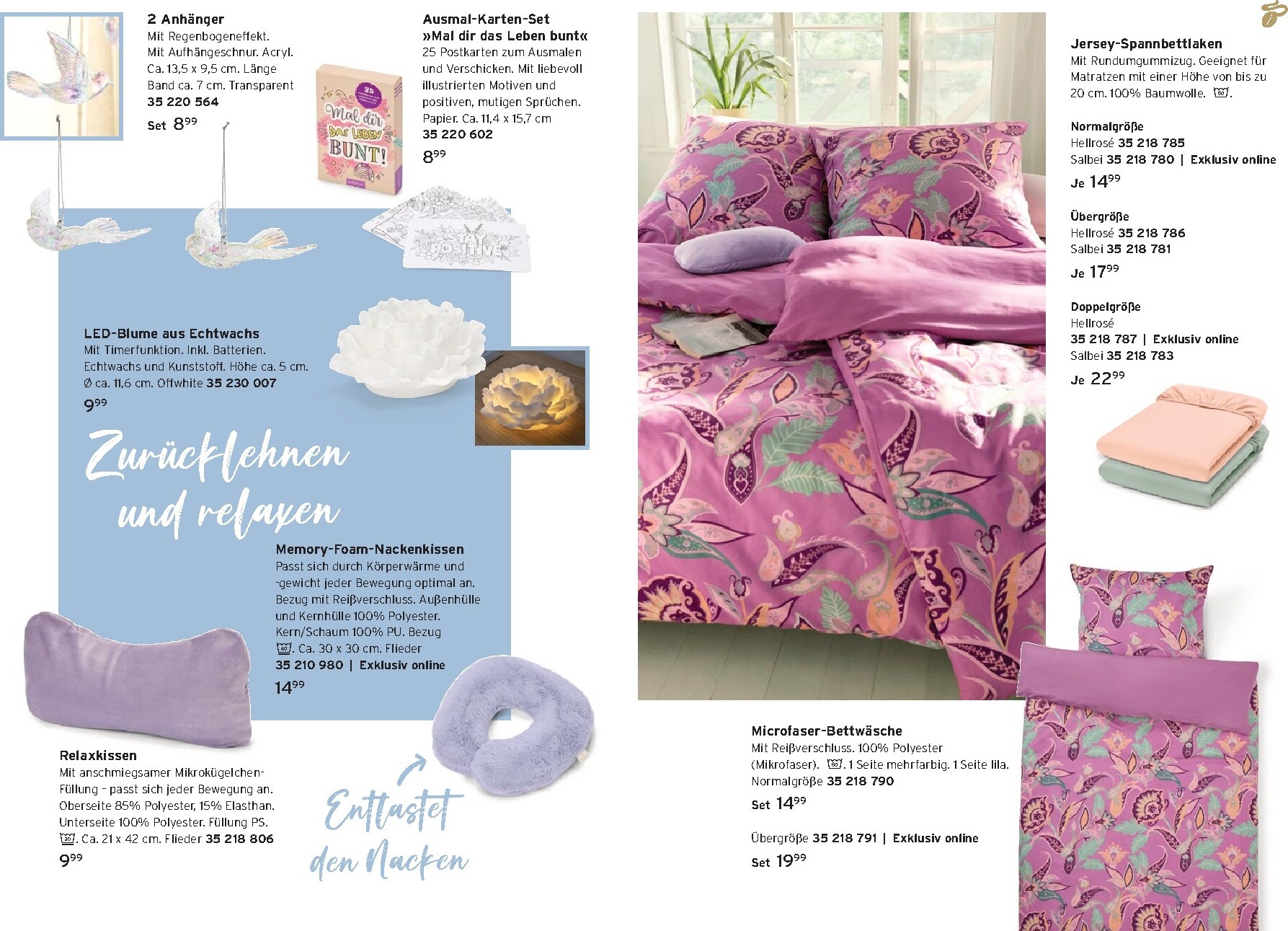 2 Anhänger
Mit Regenbogeneffekt. Mit Aufhängeschnur. Acryl. Ca. 13,5 x 9,5 cm. Länge Band ca. 7 cm. Transparent
35 220 564
Set $8^{99}$

Ausmal-Karten-Set »Mal dir das Leben bunt«
25 Postkarten zum Ausmalen und Verschicken. Mit liebevoll illustrierten Motiven und positiven, mutigen Sprüchen. Papier. Ca. 11,4 x 15,7 cm
35 220 602
$8^{99}$

25
Mal dir DAS LEBEN BUNT!

STAY POSITIVE

LED-Blume aus Echtwachs
Mit Timerfunktion. Inkl. Batterien. Echtwachs und Kunststoff. Höhe ca. 5 cm. Ø ca. 11,6 cm. Offwhite 35 230 007
$9^{99}$

Zurücklehnen und relaxen

Memory-Foam-Nackenkissen
Passt sich durch Körperwärme und -gewicht jeder Bewegung optimal an. Bezug mit Reißverschluss. Außenhülle und Kernhülle 100% Polyester. Kern/Schaum 100% PU. Bezug 30. Ca. 30 x 30 cm. Flieder
35 210 980 | Exklusiv online
$14^{99}$

Relaxkissen
Mit anschmiegsamer Mikrokügelchen-Füllung - passt sich jeder Bewegung an. Oberseite 85% Polyester, 15% Elasthan. Unterseite 100% Polyester. Füllung PS. 30. Ca. 21 x 42 cm. Flieder 35 218 806
$9^{99}$

Entlastet den Nacken

Jersey-Spannbettlaken
Mit Rundumgummizug. Geeignet für Matratzen mit einer Höhe von bis zu 20 cm. 100% Baumwolle. 60.

Normalgröße
Hellrosé 35 218 785
Salbei 35 218 780 | Exklusiv online
Je $14^{99}$

Übergröße
Hellrosé 35 218 786
Salbei 35 218 781
Je $17^{99}$

Doppelgröße
Hellrosé
35 218 787 | Exklusiv online
Salbei 35 218 783
Je $22^{99}$

Microfaser-Bettwäsche
Mit Reißverschluss. 100% Polyester (Mikrofaser). 60. 1 Seite mehrfarbig. 1 Seite lila.
Normalgröße 35 218 790
Set $14^{99}$

Übergröße 35 218 791 | Exklusiv online
Set $19^{99}$